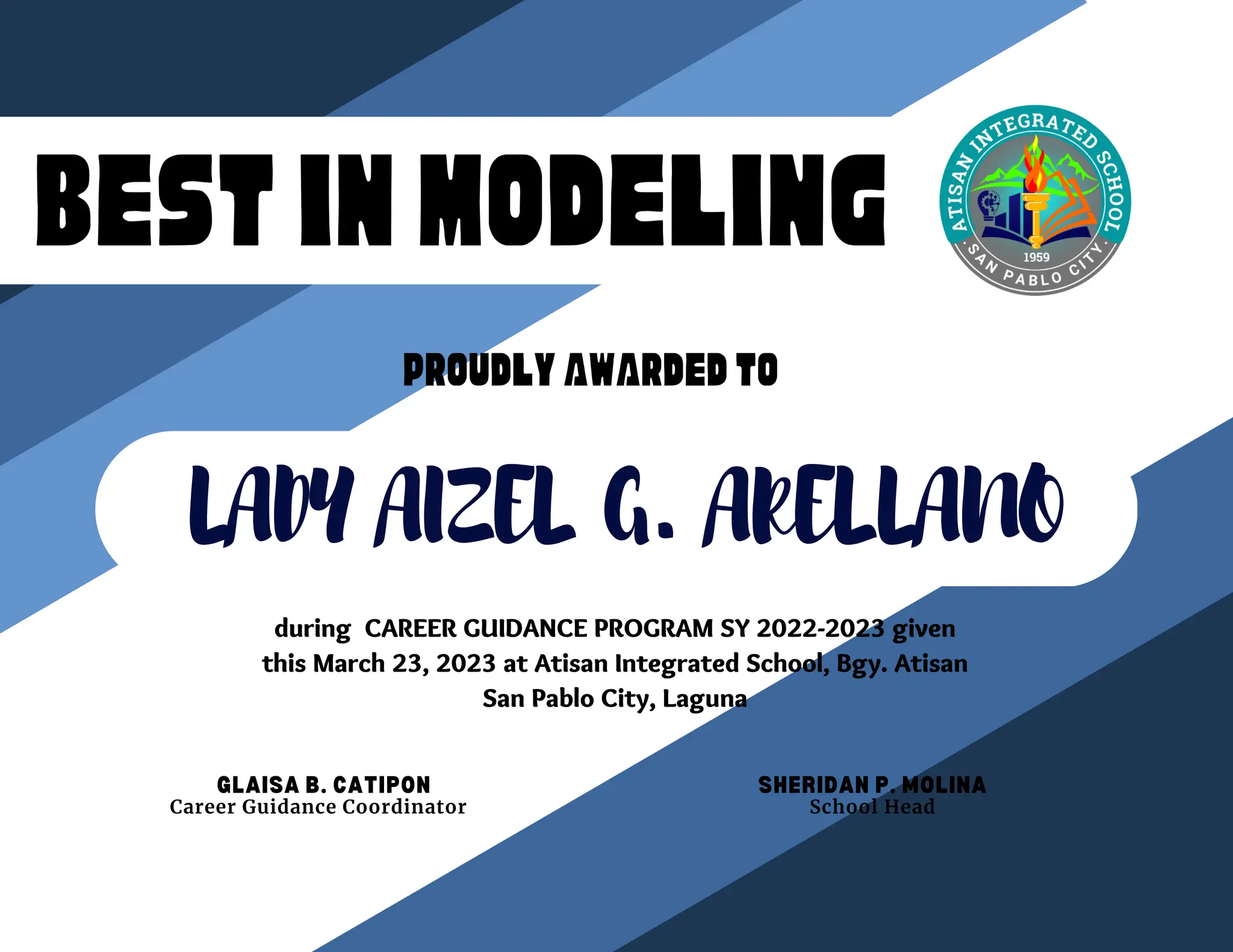 BEST IN MODELING

ATISAN INTEGRATED SCHOOL
1959
SAN PABLO CITY

PROUDLY AWARDED TO

LADY AIZEL G. ARELLANO

during CAREER GUIDANCE PROGRAM SY 2022-2023 given this March 23, 2023 at Atisan Integrated School, Bgy. Atisan San Pablo City, Laguna

GLAISA B. CATIPON
Career Guidance Coordinator

SHERIDAN P. MOLINA
School Head